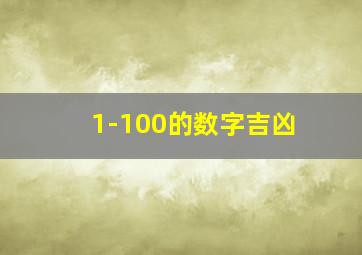 1-100的数字吉凶